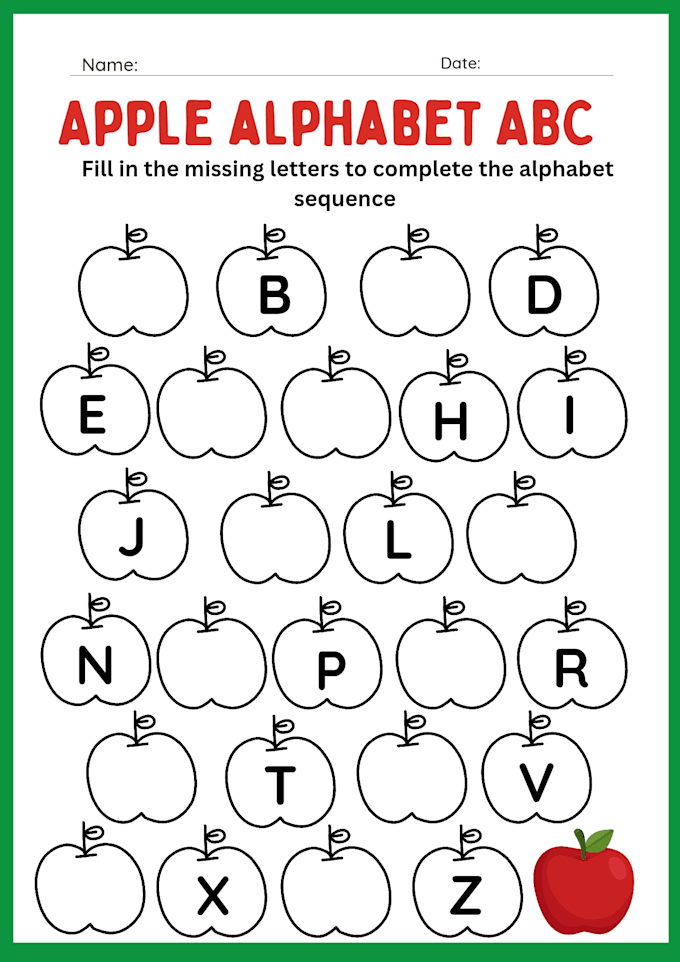 Name: ____ Date: ____

APPLE ALPHABET ABC

Fill in the missing letters to complete the alphabet sequence

B D

E H I

J L

N P R

T V

X Z